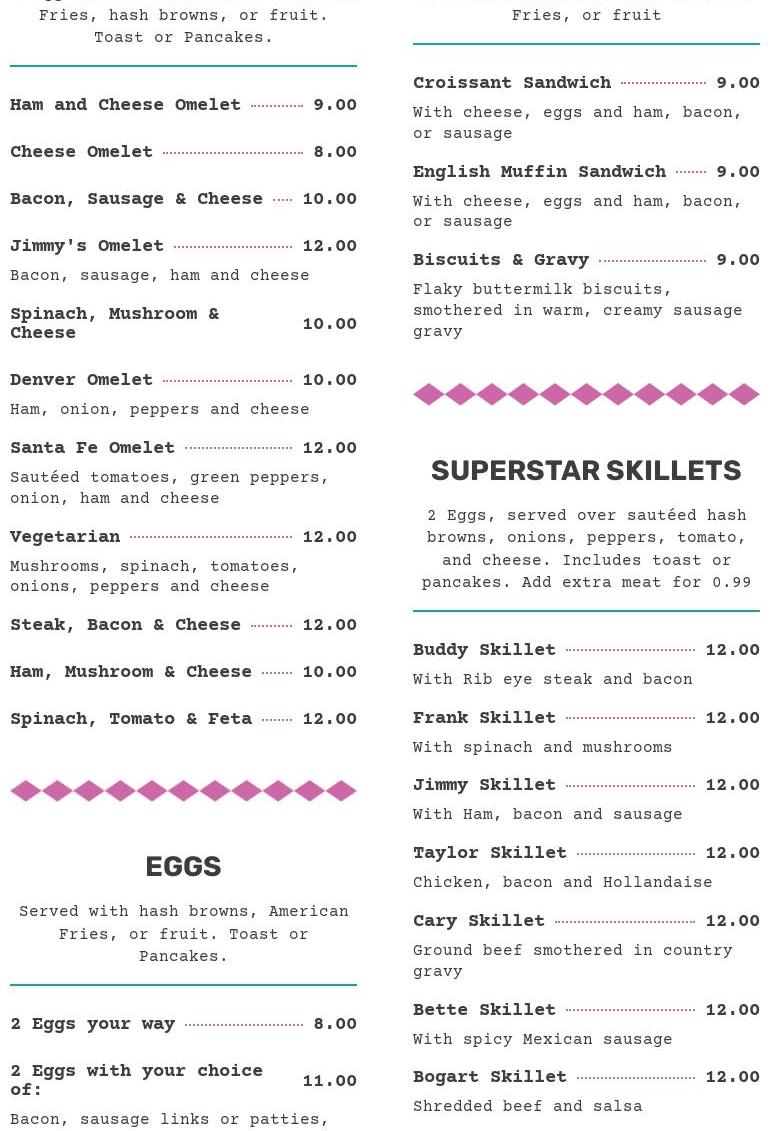 Fries, hash browns, or fruit. Toast or Pancakes.

Ham and Cheese Omelet 9.00

Cheese Omelet 8.00

Bacon, Sausage & Cheese 10.00

Jimmy's Omelet 12.00
Bacon, sausage, ham and cheese

Spinach, Mushroom & Cheese 10.00

Denver Omelet 10.00
Ham, onion, peppers and cheese

Santa Fe Omelet 12.00
Sautéed tomatoes, green peppers, onion, ham and cheese

Vegetarian 12.00
Mushrooms, spinach, tomatoes, onions, peppers and cheese

Steak, Bacon & Cheese 12.00

Ham, Mushroom & Cheese 10.00

Spinach, Tomato & Feta 12.00

EGGS

Served with hash browns, American Fries, or fruit. Toast or Pancakes.

2 Eggs your way 8.00

2 Eggs with your choice of: 11.00
Bacon, sausage links or patties,

Fries, or fruit

Croissant Sandwich 9.00
With cheese, eggs and ham, bacon, or sausage

English Muffin Sandwich 9.00
With cheese, eggs and ham, bacon, or sausage

Biscuits & Gravy 9.00
Flaky buttermilk biscuits, smothered in warm, creamy sausage gravy

SUPERSTAR SKILLETS

2 Eggs, served over sautéed hash browns, onions, peppers, tomato, and cheese. Includes toast or pancakes. Add extra meat for 0.99

Buddy Skillet 12.00
With Rib eye steak and bacon

Frank Skillet 12.00
With spinach and mushrooms

Jimmy Skillet 12.00
With Ham, bacon and sausage

Taylor Skillet 12.00
Chicken, bacon and Hollandaise

Cary Skillet 12.00
Ground beef smothered in country gravy

Bette Skillet 12.00
With spicy Mexican sausage

Bogart Skillet 12.00
Shredded beef and salsa